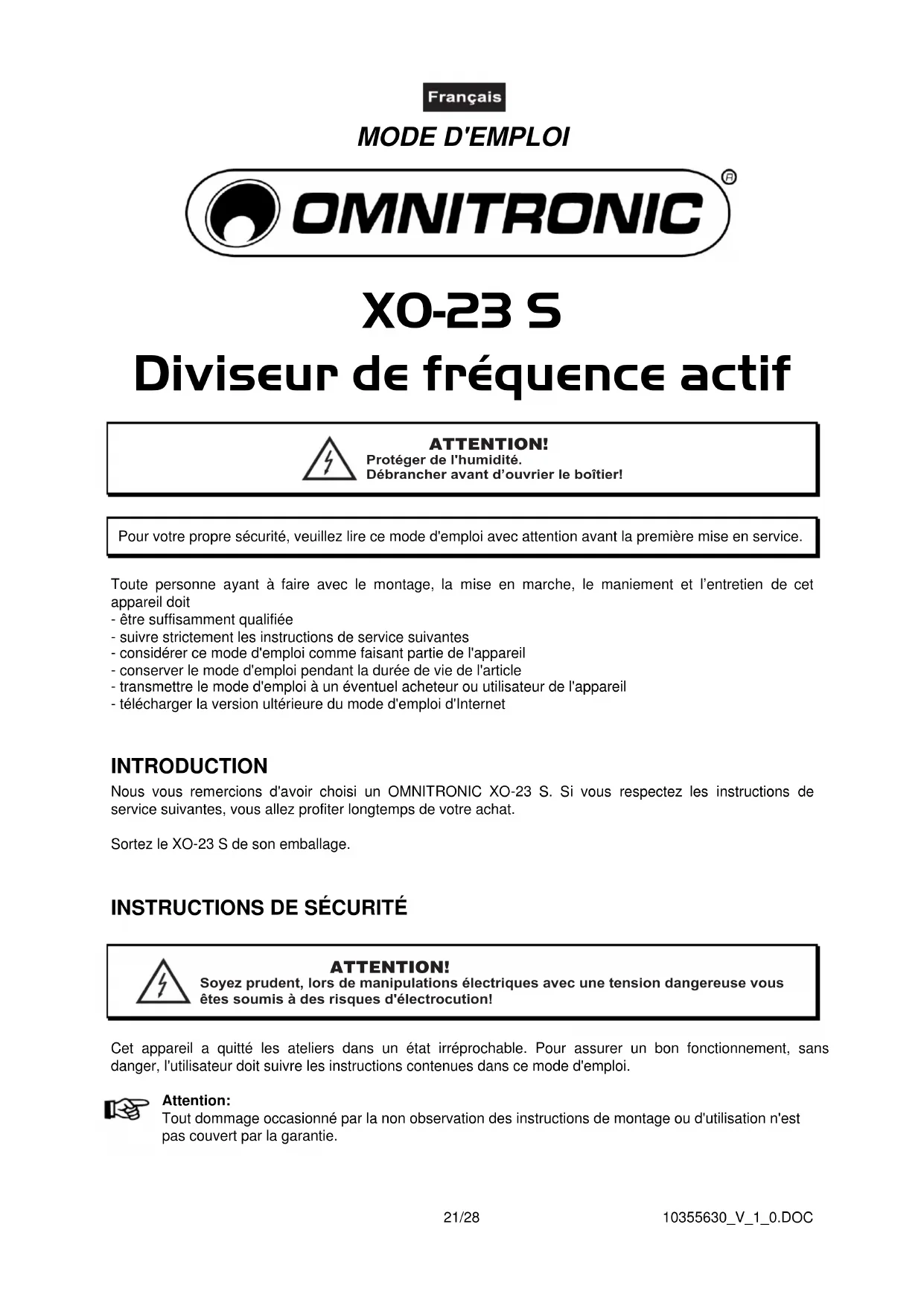 Français

MODE D'EMPLOI

OMNITRONIC®

XO-23 S
Diviseur de fréquence actif

ATTENTION!
Protéger de l'humidité.
Débrancher avant d'ouvrier le boîtier!

Pour votre propre sécurité, veuillez lire ce mode d'emploi avec attention avant la première mise en service.

Toute personne ayant à faire avec le montage, la mise en marche, le maniement et l'entretien de cet appareil doit
- être suffisamment qualifiée
- suivre strictement les instructions de service suivantes
- considérer ce mode d'emploi comme faisant partie de l'appareil
- conserver le mode d'emploi pendant la durée de vie de l'article
- transmettre le mode d'emploi à un éventuel acheteur ou utilisateur de l'appareil
- télécharger la version ultérieure du mode d'emploi d'Internet

INTRODUCTION
Nous vous remercions d'avoir choisi un OMNITRONIC XO-23 S. Si vous respectez les instructions de service suivantes, vous allez profiter longtemps de votre achat.

Sortez le XO-23 S de son emballage.

INSTRUCTIONS DE SÉCURITÉ

ATTENTION!
Soyez prudent, lors de manipulations électriques avec une tension dangereuse vous êtes soumis à des risques d'électrocution!

Cet appareil a quitté les ateliers dans un état irréprochable. Pour assurer un bon fonctionnement, sans danger, l'utilisateur doit suivre les instructions contenues dans ce mode d'emploi.

Attention:
Tout dommage occasionné par la non observation des instructions de montage ou d'utilisation n'est pas couvert par la garantie.

21/28

10355630_V_1_0.DOC